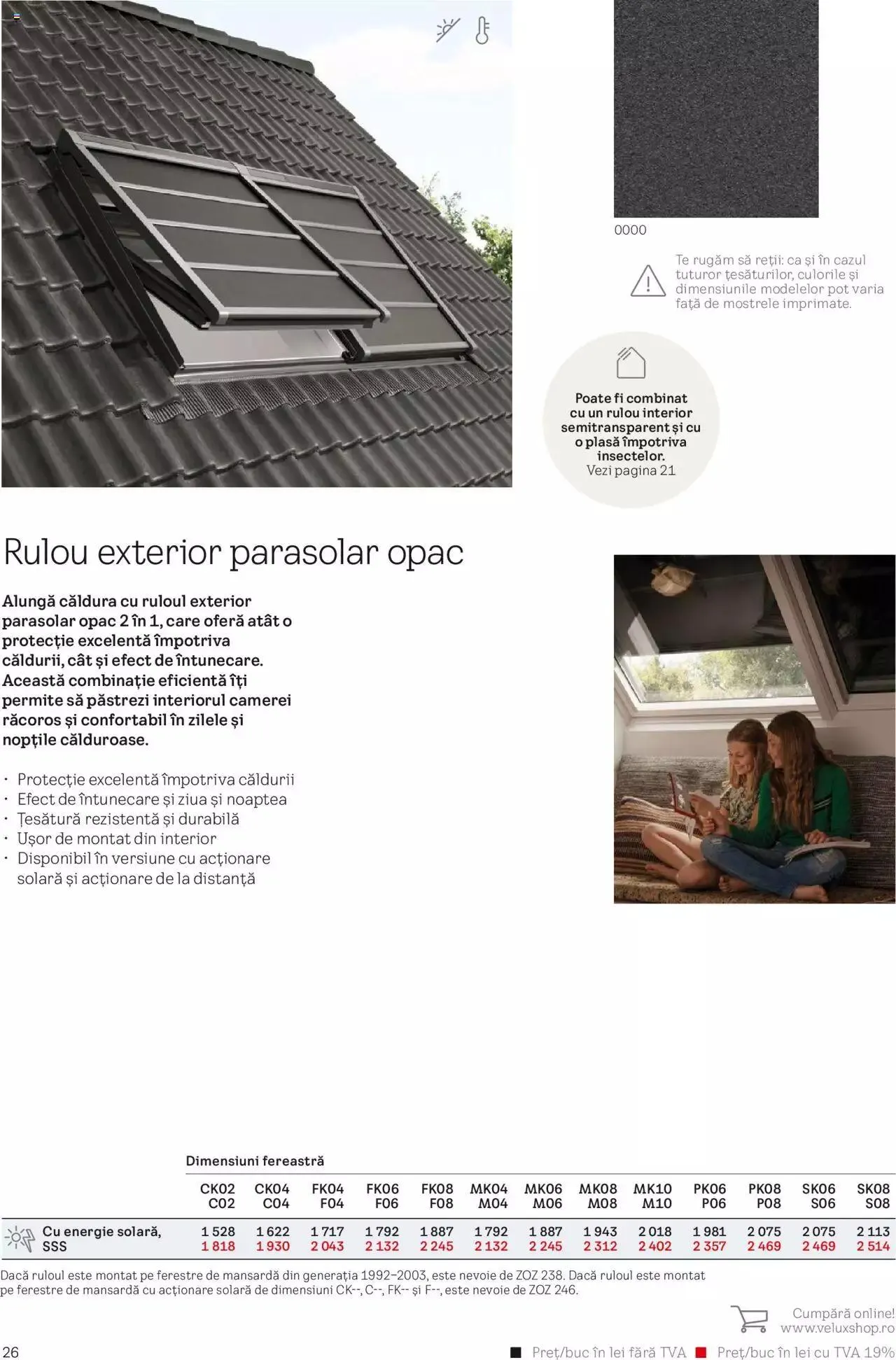 0000

Te rugăm să reții: ca și în cazul tuturor țesăturilor, culorile și dimensiunile modelelor pot varia față de mostrele imprimate.

Poate fi combinat cu un rulou interior semitransparent și cu o plasă împotriva insectelor.
Vezi pagina 21

Rulou exterior parasolar opac

Alungă căldura cu ruloul exterior parasolar opac 2 în 1, care oferă atât o protecție excelentă împotriva căldurii, cât și efect de întunecare. Această combinație eficientă îți permite să păstrezi interiorul camerei răcoros și confortabil în zilele și nopțile călduroase.

· Protecție excelentă împotriva căldurii
· Efect de întunecare și ziua și noaptea
· Țesătură rezistentă și durabilă
· Ușor de montat din interior
· Disponibil în versiune cu acționare solară și acționare de la distanță

Dimensiuni fereastră

| | CK02 C02 | CK04 C04 | FK04 F04 | FK06 F06 | FK08 F08 | MK04 M04 | MK06 M06 | MK08 M08 | MK10 M10 | PK06 P06 | PK08 P08 | SK06 S06 | SK08 S08 |
|---|---|---|---|---|---|---|---|---|---|---|---|---|---|
| Cu energie solară, SSS | 1 528 1 818 | 1 622 1 930 | 1 717 2 043 | 1 792 2 132 | 1 887 2 245 | 1 792 2 132 | 1 887 2 245 | 1 943 2 312 | 2 018 2 402 | 1 981 2 357 | 2 075 2 469 | 2 075 2 469 | 2 113 2 514 |

Dacă ruloul este montat pe ferestre de mansardă din generația 1992–2003, este nevoie de ZOZ 238. Dacă ruloul este montat pe ferestre de mansardă cu acționare solară de dimensiuni CK--, C--, FK-- și F--, este nevoie de ZOZ 246.

Cumpără online!
www.veluxshop.ro

26

Preț/buc în lei fără TVA   Preț/buc în lei cu TVA 19%